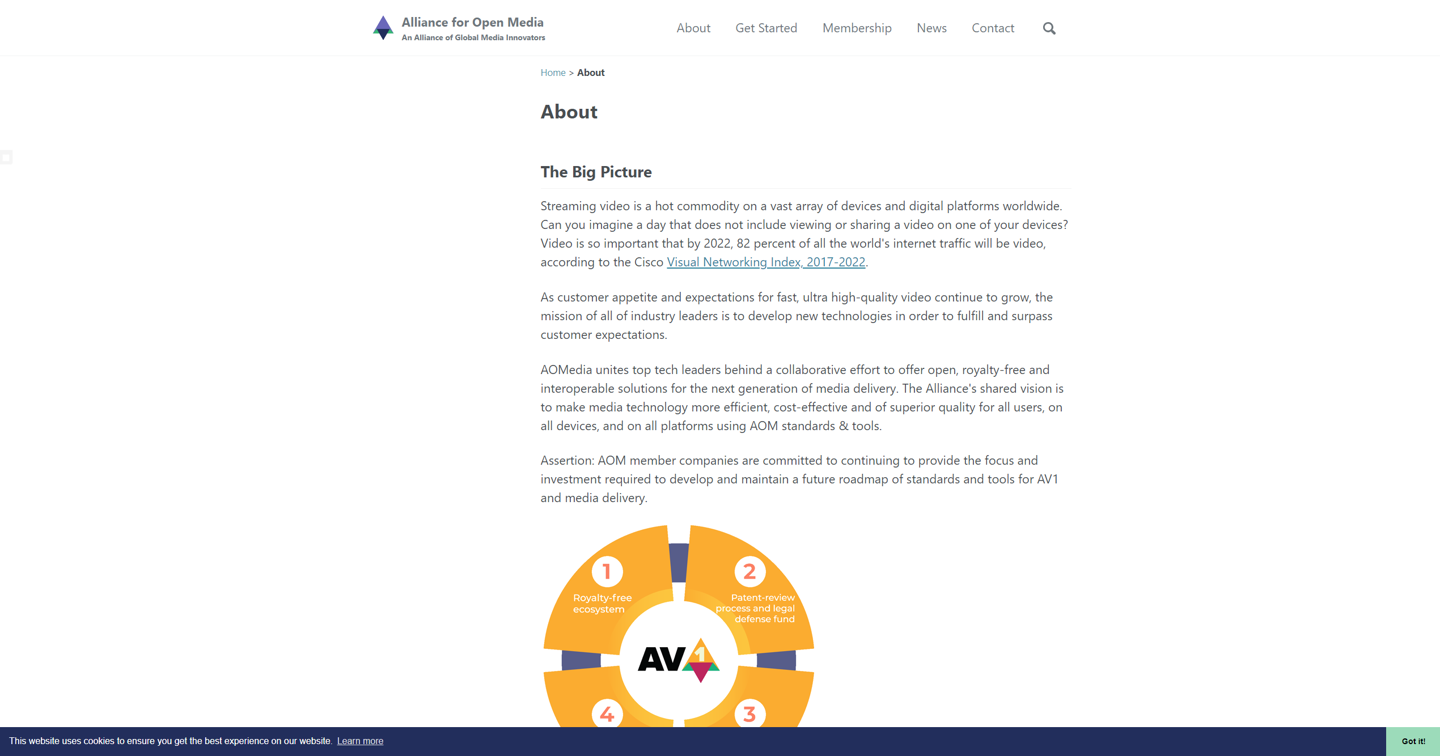 Alliance for Open Media
An Alliance of Global Media Innovators

About Get Started Membership News Contact

Home > About

About

The Big Picture

Streaming video is a hot commodity on a vast array of devices and digital platforms worldwide. Can you imagine a day that does not include viewing or sharing a video on one of your devices? Video is so important that by 2022, 82 percent of all the world's internet traffic will be video, according to the Cisco Visual Networking Index, 2017-2022.

As customer appetite and expectations for fast, ultra high-quality video continue to grow, the mission of all of industry leaders is to develop new technologies in order to fulfill and surpass customer expectations.

AOMedia unites top tech leaders behind a collaborative effort to offer open, royalty-free and interoperable solutions for the next generation of media delivery. The Alliance's shared vision is to make media technology more efficient, cost-effective and of superior quality for all users, on all devices, and on all platforms using AOM standards & tools.

Assertion: AOM member companies are committed to continuing to provide the focus and investment required to develop and maintain a future roadmap of standards and tools for AV1 and media delivery.

1
Royalty-free ecosystem

2
Patent-review process and legal defense fund

AV1

4

3

This website uses cookies to ensure you get the best experience on our website. Learn more

Got it!